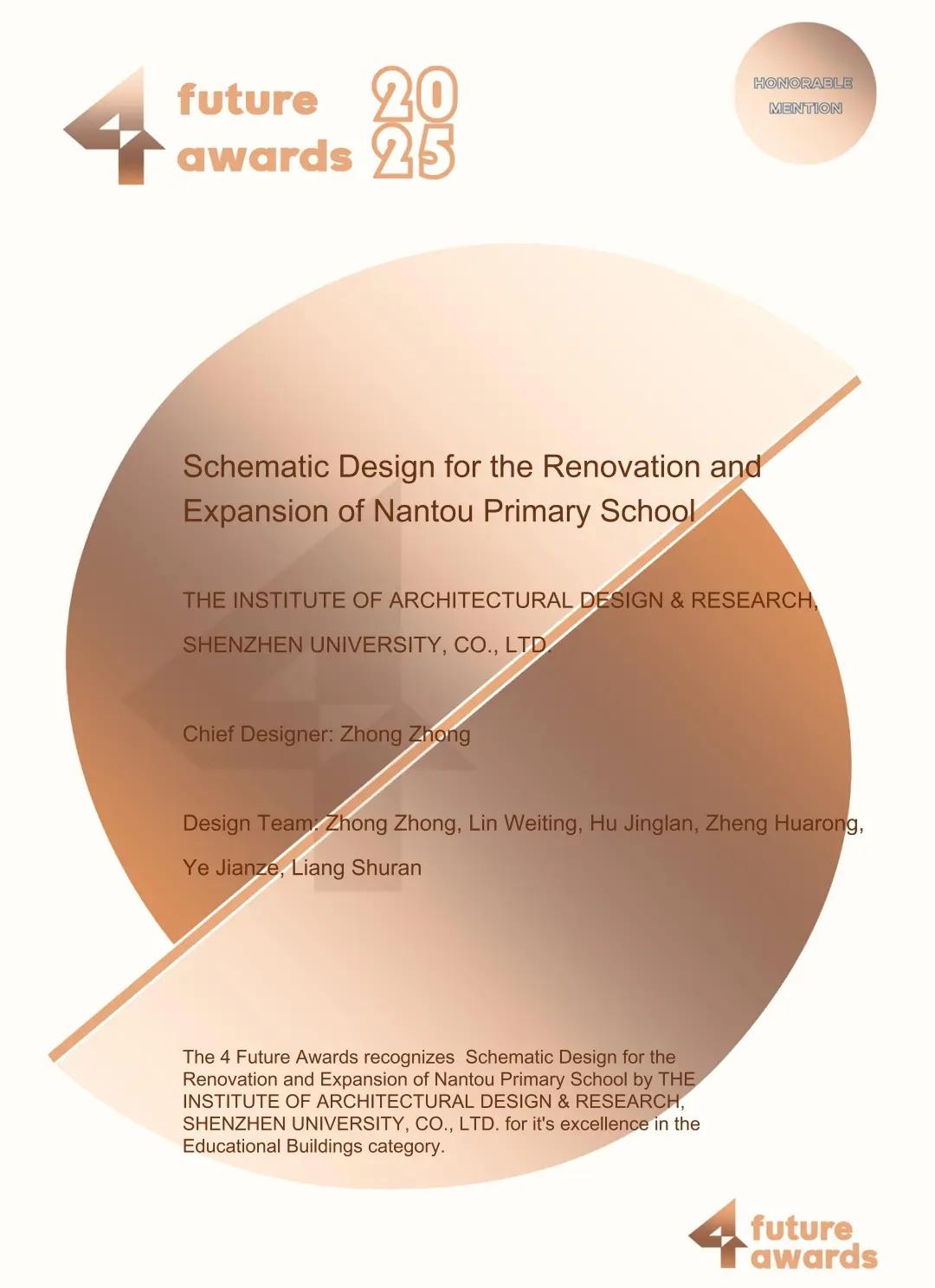 4 future awards 2025

HONORABLE MENTION

Schematic Design for the Renovation and Expansion of Nantou Primary School

THE INSTITUTE OF ARCHITECTURAL DESIGN & RESEARCH, SHENZHEN UNIVERSITY, CO., LTD.

Chief Designer: Zhong Zhong

Design Team: Zhong Zhong, Lin Weiting, Hu Jinglan, Zheng Huarong, Ye Jianze, Liang Shuran

The 4 Future Awards recognizes Schematic Design for the Renovation and Expansion of Nantou Primary School by THE INSTITUTE OF ARCHITECTURAL DESIGN & RESEARCH, SHENZHEN UNIVERSITY, CO., LTD. for it's excellence in the Educational Buildings category.

4 future awards